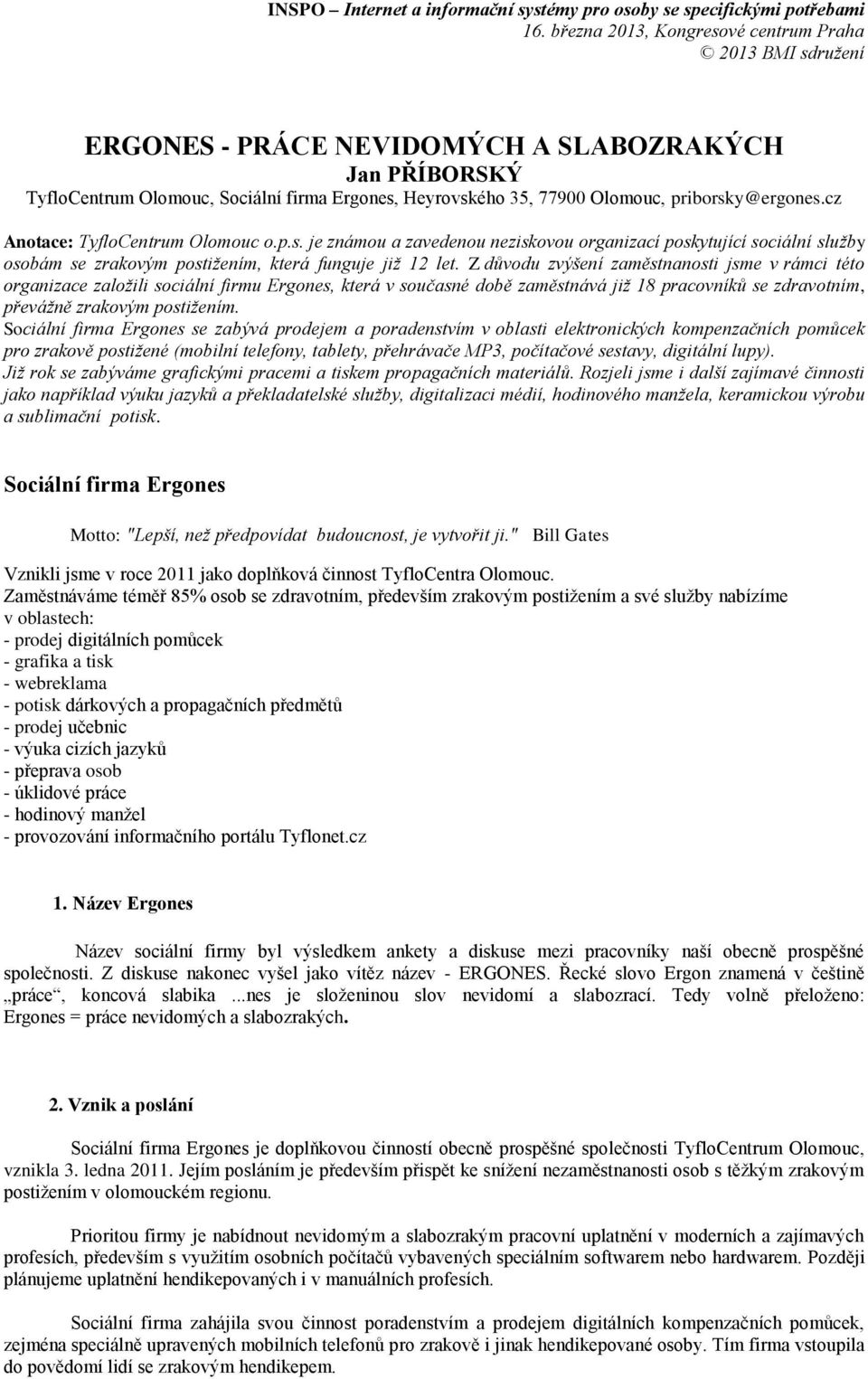 INSPO – Internet a informační systémy pro osoby se specifickými potřebami
16. března 2013, Kongresové centrum Praha
© 2013 BMI sdružení

ERGONES - PRÁCE NEVIDOMÝCH A SLABOZRAKÝCH
Jan PŘÍBORSKÝ
TyfloCentrum Olomouc, Sociální firma Ergones, Heyrovského 35, 77900 Olomouc, priborsky@ergones.cz

Anotace: TyfloCentrum Olomouc o.p.s. je známou a zavedenou neziskovou organizací poskytující sociální služby osobám se zrakovým postižením, která funguje již 12 let. Z důvodu zvýšení zaměstnanosti jsme v rámci této organizace založili sociální firmu Ergones, která v současné době zaměstnává již 18 pracovníků se zdravotním, převážně zrakovým postižením.
Sociální firma Ergones se zabývá prodejem a poradenstvím v oblasti elektronických kompenzačních pomůcek pro zrakově postižené (mobilní telefony, tablety, přehrávače MP3, počítačové sestavy, digitální lupy).
Již rok se zabýváme grafickými pracemi a tiskem propagačních materiálů. Rozjeli jsme i další zajímavé činnosti jako například výuku jazyků a překladatelské služby, digitalizaci médií, hodinového manžela, keramickou výrobu a sublimační potisk.

Sociální firma Ergones

Motto: "Lepší, než předpovídat budoucnost, je vytvořit ji." Bill Gates

Vznikli jsme v roce 2011 jako doplňková činnost TyfloCentra Olomouc.
Zaměstnáváme téměř 85% osob se zdravotním, především zrakovým postižením a své služby nabízíme v oblastech:
- prodej digitálních pomůcek
- grafika a tisk
- webreklama
- potisk dárkových a propagačních předmětů
- prodej učebnic
- výuka cizích jazyků
- přeprava osob
- úklidové práce
- hodinový manžel
- provozování informačního portálu Tyflonet.cz

1. Název Ergones

Název sociální firmy byl výsledkem ankety a diskuse mezi pracovníky naší obecně prospěšné společnosti. Z diskuse nakonec vyšel jako vítěz název - ERGONES. Řecké slovo Ergon znamená v češtině „práce“, koncová slabika ...nes je složeninou slov nevidomí a slabozrací. Tedy volně přeloženo: Ergones = práce nevidomých a slabozrakých.

2. Vznik a poslání

Sociální firma Ergones je doplňkovou činností obecně prospěšné společnosti TyfloCentrum Olomouc, vznikla 3. ledna 2011. Jejím posláním je především přispět ke snížení nezaměstnanosti osob s těžkým zrakovým postižením v olomouckém regionu.

Prioritou firmy je nabídnout nevidomým a slabozrakým pracovní uplatnění v moderních a zajímavých profesích, především s využitím osobních počítačů vybavených speciálním softwarem nebo hardwarem. Později plánujeme uplatnění hendikepovaných i v manuálních profesích.

Sociální firma zahájila svou činnost poradenstvím a prodejem digitálních kompenzačních pomůcek, zejména speciálně upravených mobilních telefonů pro zrakově i jinak hendikepované osoby. Tím firma vstoupila do povědomí lidí se zrakovým hendikepem.